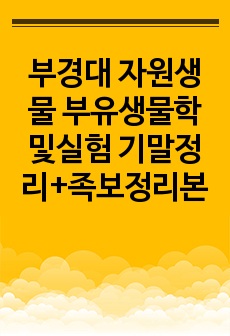 부경대 자원생물 부유생물학 및실험 기말정리+족보정리본